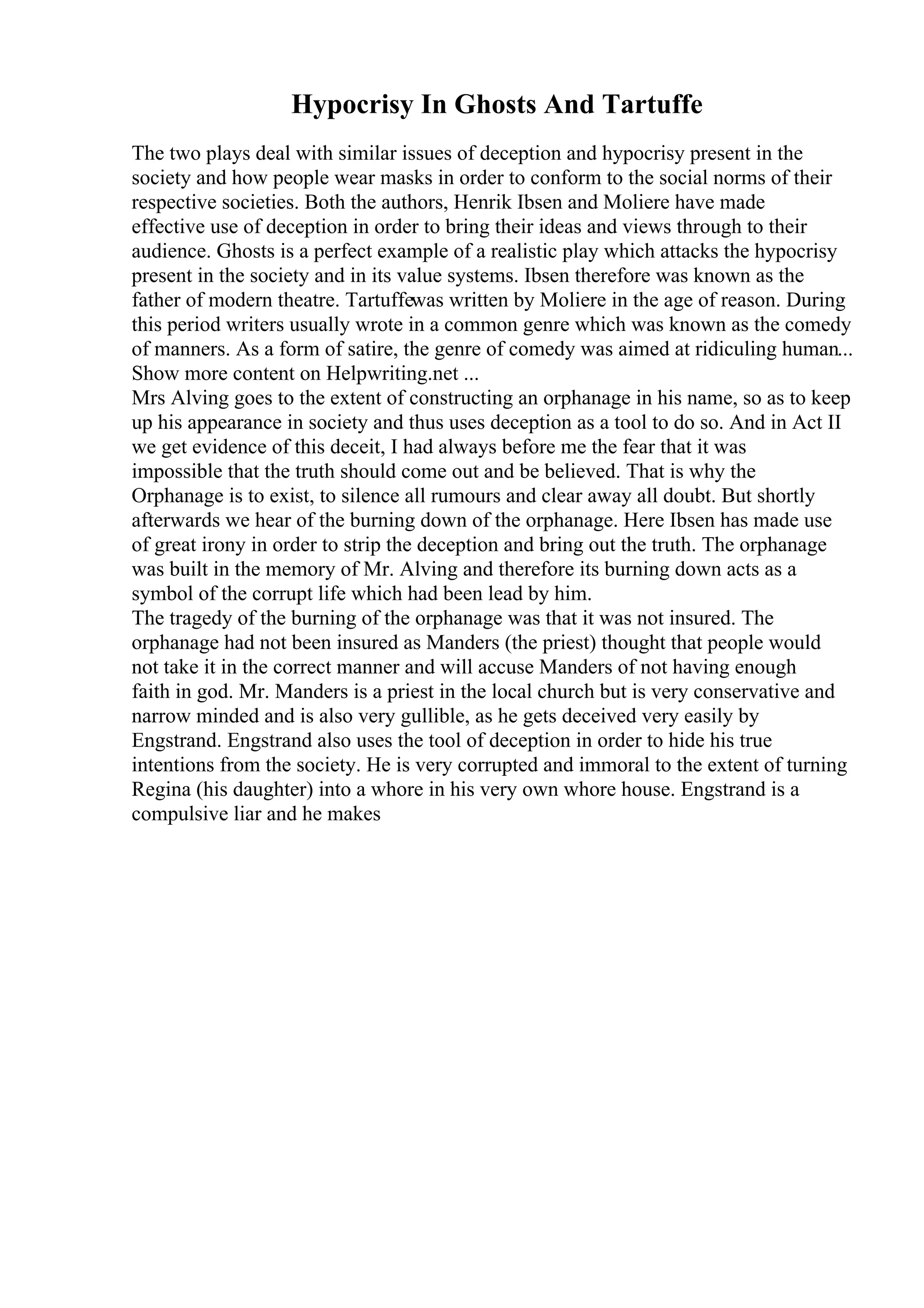 Hypocrisy In Ghosts And Tartuffe

The two plays deal with similar issues of deception and hypocrisy present in the society and how people wear masks in order to conform to the social norms of their respective societies. Both the authors, Henrik Ibsen and Moliere have made effective use of deception in order to bring their ideas and views through to their audience. Ghosts is a perfect example of a realistic play which attacks the hypocrisy present in the society and in its value systems. Ibsen therefore was known as the father of modern theatre. Tartuffewas written by Moliere in the age of reason. During this period writers usually wrote in a common genre which was known as the comedy of manners. As a form of satire, the genre of comedy was aimed at ridiculing human... Show more content on Helpwriting.net ...
Mrs Alving goes to the extent of constructing an orphanage in his name, so as to keep up his appearance in society and thus uses deception as a tool to do so. And in Act II we get evidence of this deceit, I had always before me the fear that it was impossible that the truth should come out and be believed. That is why the Orphanage is to exist, to silence all rumours and clear away all doubt. But shortly afterwards we hear of the burning down of the orphanage. Here Ibsen has made use of great irony in order to strip the deception and bring out the truth. The orphanage was built in the memory of Mr. Alving and therefore its burning down acts as a symbol of the corrupt life which had been lead by him.
The tragedy of the burning of the orphanage was that it was not insured. The orphanage had not been insured as Manders (the priest) thought that people would not take it in the correct manner and will accuse Manders of not having enough faith in god. Mr. Manders is a priest in the local church but is very conservative and narrow minded and is also very gullible, as he gets deceived very easily by Engstrand. Engstrand also uses the tool of deception in order to hide his true intentions from the society. He is very corrupted and immoral to the extent of turning Regina (his daughter) into a whore in his very own whore house. Engstrand is a compulsive liar and he makes